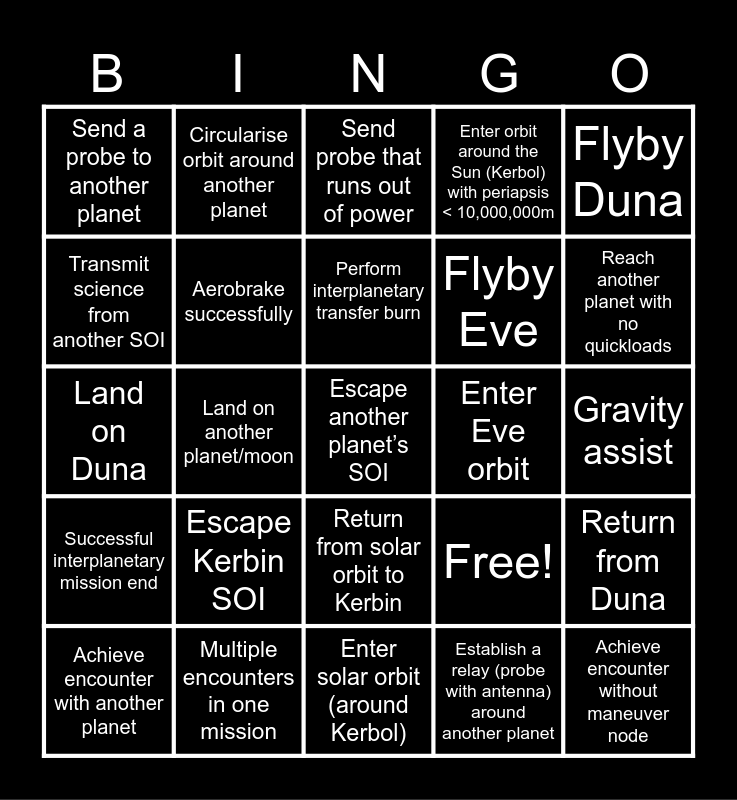 | B | I | N | G | O |
|---|---|---|---|---|
| Send a probe to another planet | Circularise orbit around another planet | Send probe that runs out of power | Enter orbit around the Sun (Kerbol) with periapsis < 10,000,000m | Flyby Duna |
| Transmit science from another SOI | Aerobrake successfully | Perform interplanetary transfer burn | Flyby Eve | Reach another planet with no quickloads |
| Land on Duna | Land on another planet/moon | Escape another planet's SOI | Enter Eve orbit | Gravity assist |
| Successful interplanetary mission end | Escape Kerbin SOI | Return from solar orbit to Kerbin | Free! | Return from Duna |
| Achieve encounter with another planet | Multiple encounters in one mission | Enter solar orbit (around Kerbol) | Establish a relay (probe with antenna) around another planet | Achieve encounter without maneuver node |